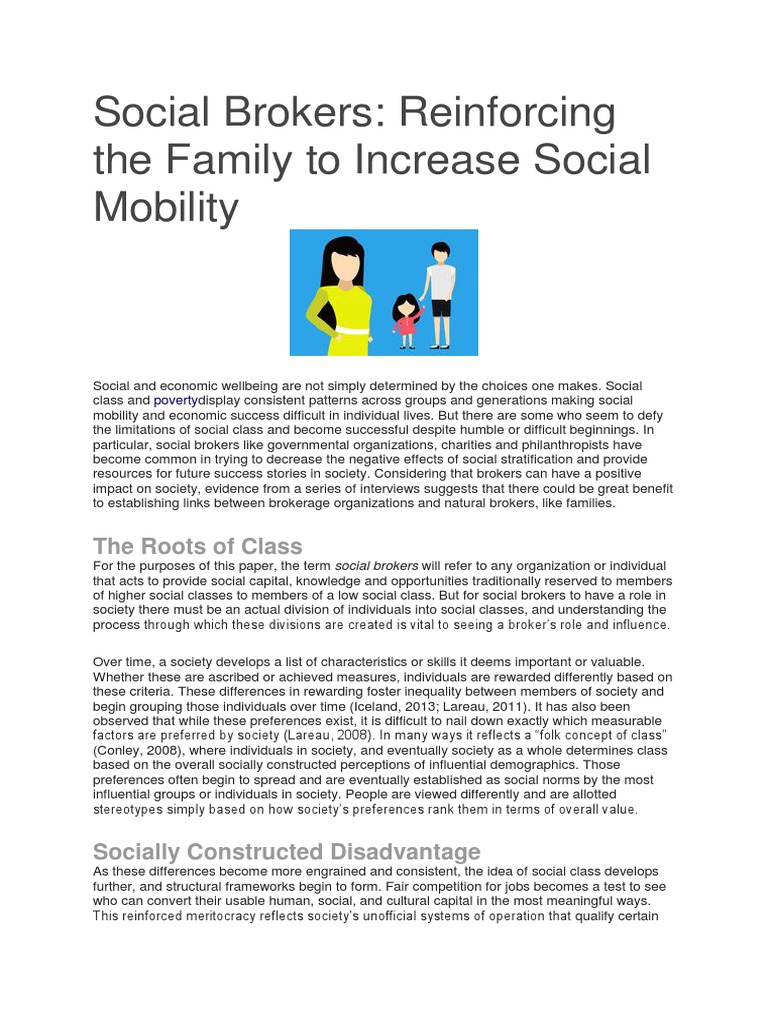 Social Brokers: Reinforcing the Family to Increase Social Mobility

Social and economic wellbeing are not simply determined by the choices one makes. Social class and povertydisplay consistent patterns across groups and generations making social mobility and economic success difficult in individual lives. But there are some who seem to defy the limitations of social class and become successful despite humble or difficult beginnings. In particular, social brokers like governmental organizations, charities and philanthropists have become common in trying to decrease the negative effects of social stratification and provide resources for future success stories in society. Considering that brokers can have a positive impact on society, evidence from a series of interviews suggests that there could be great benefit to establishing links between brokerage organizations and natural brokers, like families.

The Roots of Class

For the purposes of this paper, the term social brokers will refer to any organization or individual that acts to provide social capital, knowledge and opportunities traditionally reserved to members of higher social classes to members of a low social class. But for social brokers to have a role in society there must be an actual division of individuals into social classes, and understanding the process through which these divisions are created is vital to seeing a broker's role and influence.

Over time, a society develops a list of characteristics or skills it deems important or valuable. Whether these are ascribed or achieved measures, individuals are rewarded differently based on these criteria. These differences in rewarding foster inequality between members of society and begin grouping those individuals over time (Iceland, 2013; Lareau, 2011). It has also been observed that while these preferences exist, it is difficult to nail down exactly which measurable factors are preferred by society (Lareau, 2008). In many ways it reflects a "folk concept of class" (Conley, 2008), where individuals in society, and eventually society as a whole determines class based on the overall socially constructed perceptions of influential demographics. Those preferences often begin to spread and are eventually established as social norms by the most influential groups or individuals in society. People are viewed differently and are allotted stereotypes simply based on how society's preferences rank them in terms of overall value.

Socially Constructed Disadvantage

As these differences become more engrained and consistent, the idea of social class develops further, and structural frameworks begin to form. Fair competition for jobs becomes a test to see who can convert their usable human, social, and cultural capital in the most meaningful ways. This reinforced meritocracy reflects society's unofficial systems of operation that qualify certain